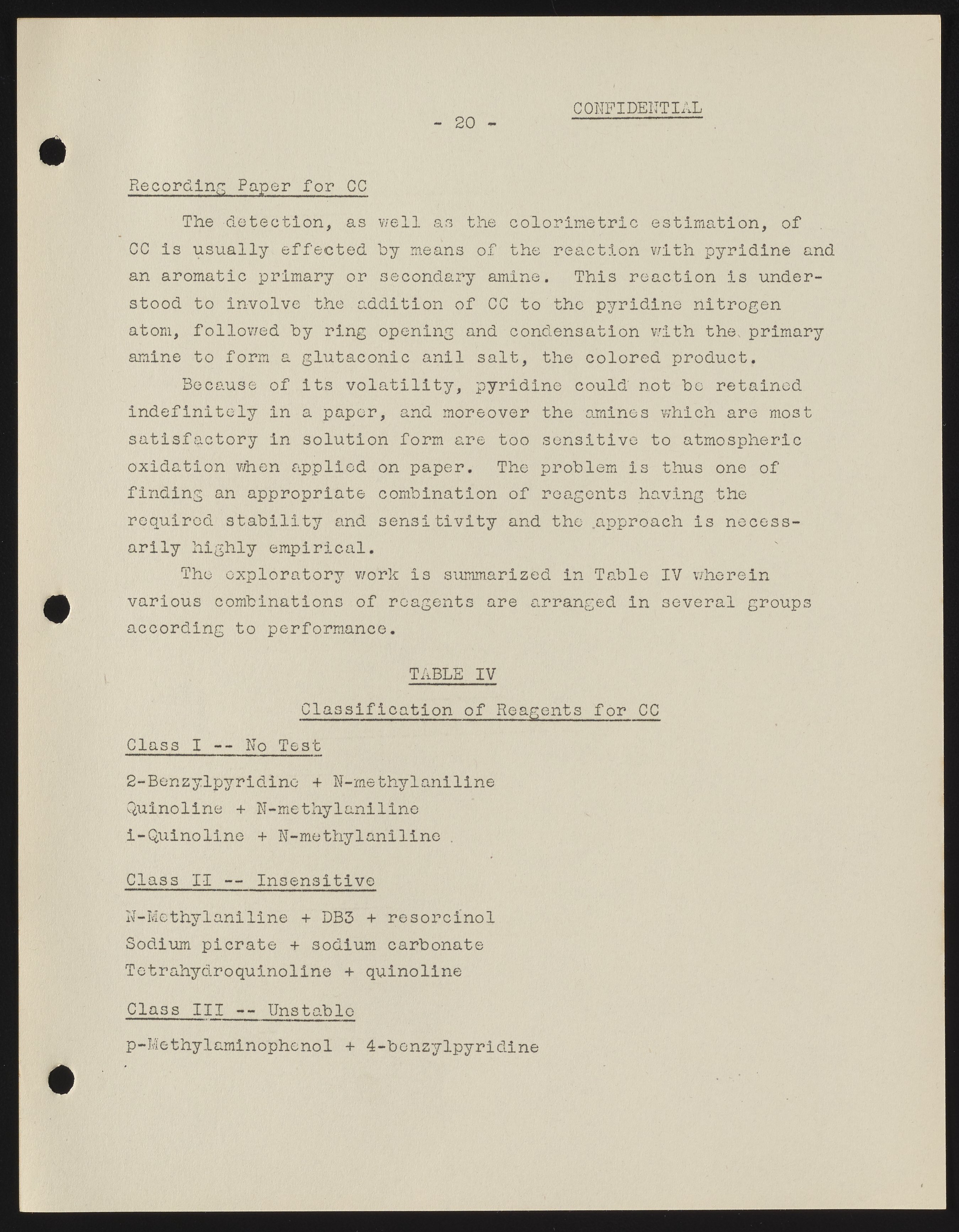 - 20 - CONFIDENTIAL

Recording Paper for CC

The detection, as well as the colorimetric estimation, of CC is usually effected by means of the reaction with pyridine and an aromatic primary or secondary amine. This reaction is understood to involve the addition of CC to the pyridine nitrogen atom, followed by ring opening and condensation with the primary amine to form a glutaconic anil salt, the colored product.

Because of its volatility, pyridine could not be retained indefinitely in a paper, and moreover the amines which are most satisfactory in solution form are too sensitive to atmospheric oxidation when applied on paper. The problem is thus one of finding an appropriate combination of reagents having the required stability and sensitivity and the approach is necessarily highly empirical.

The exploratory work is summarized in Table IV wherein various combinations of reagents are arranged in several groups according to performance.

TABLE IV

Classification of Reagents for CC

Class I -- No Test

2-Benzylpyridine + N-methylaniline
Quinoline + N-methylaniline
i-Quinoline + N-methylaniline

Class II -- Insensitive

N-Methylaniline + DB3 + resorcinol
Sodium picrate + sodium carbonate
Tetrahydroquinoline + quinoline

Class III -- Unstable

p-Methylaminophenol + 4-benzylpyridine